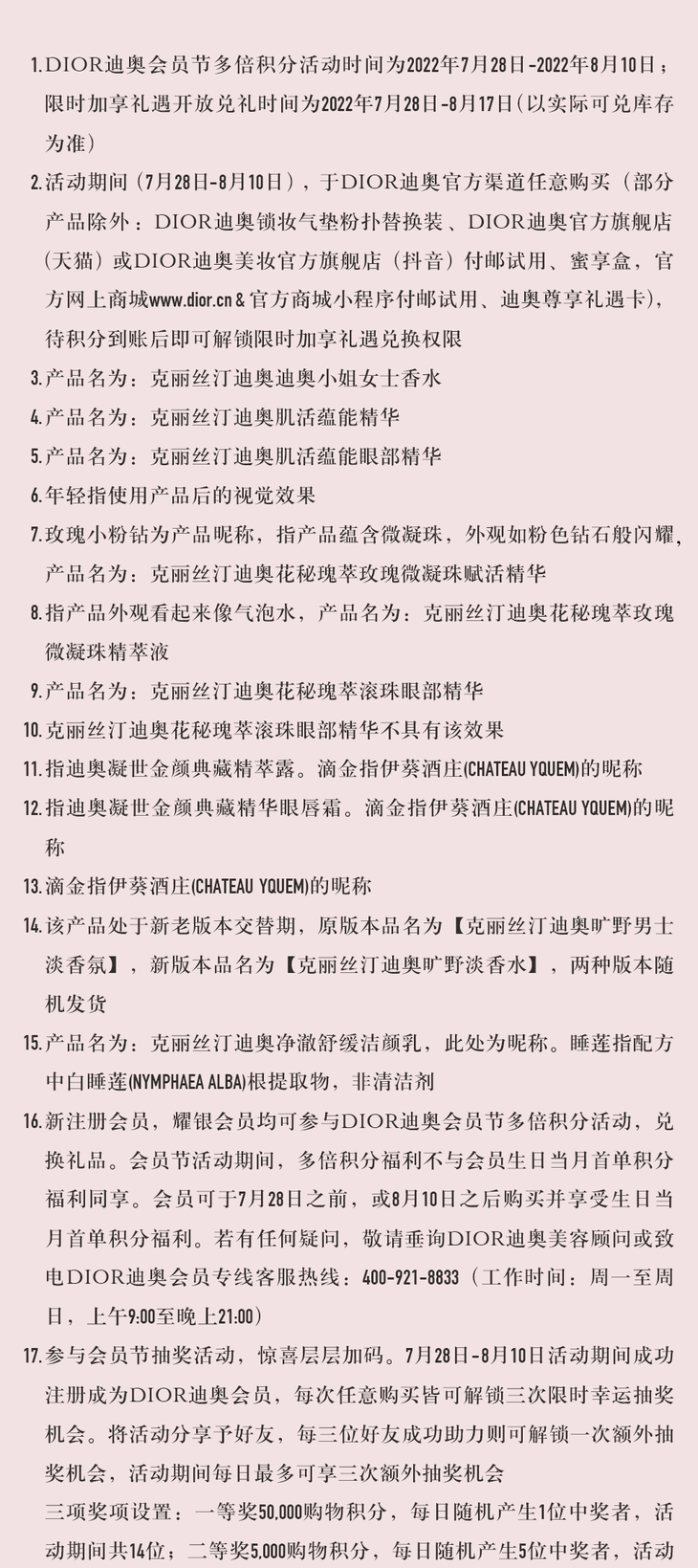 1. DIOR迪奥会员节多倍积分活动时间为2022年7月28日-2022年8月10日；限时加享礼遇开放兑礼时间为2022年7月28日-8月17日(以实际可兑库存为准)

2. 活动期间（7月28日-8月10日），于DIOR迪奥官方渠道任意购买（部分产品除外：DIOR迪奥锁妆气垫粉扑替换装、DIOR迪奥官方旗舰店（天猫）或DIOR迪奥美妆官方旗舰店（抖音）付邮试用、蜜享盒，官方网上商城www.dior.cn & 官方商城小程序付邮试用、迪奥尊享礼遇卡)，待积分到账后即可解锁限时加享礼遇兑换权限

3. 产品名为：克丽丝汀迪奥迪奥小姐女士香水

4. 产品名为：克丽丝汀迪奥肌活蕴能精华

5. 产品名为：克丽丝汀迪奥肌活蕴能眼部精华

6. 年轻指使用产品后的视觉效果

7. 玫瑰小粉钻为产品昵称，指产品蕴含微凝珠，外观如粉色钻石般闪耀，产品名为：克丽丝汀迪奥花秘瑰萃玫瑰微凝珠赋活精华

8. 指产品外观看起来像气泡水，产品名为：克丽丝汀迪奥花秘瑰萃玫瑰微凝珠精萃液

9. 产品名为：克丽丝汀迪奥花秘瑰萃滚珠眼部精华

10. 克丽丝汀迪奥花秘瑰萃滚珠眼部精华不具有该效果

11. 指迪奥凝世金颜典藏精萃露。滴金指伊葵酒庄(CHATEAU YQUEM)的昵称

12. 指迪奥凝世金颜典藏精华眼唇霜。滴金指伊葵酒庄(CHATEAU YQUEM)的昵称

13. 滴金指伊葵酒庄(CHATEAU YQUEM)的昵称

14. 该产品处于新老版本交替期，原版本品名为【克丽丝汀迪奥旷野男士淡香氛】，新版本品名为【克丽丝汀迪奥旷野淡香水】，两种版本随机发货

15. 产品名为：克丽丝汀迪奥净澈舒缓洁颜乳，此处为昵称。睡莲指配方中白睡莲(NYMPHAEA ALBA)根提取物，非清洁剂

16. 新注册会员，耀银会员均可参与DIOR迪奥会员节多倍积分活动，兑换礼品。会员节活动期间，多倍积分福利不与会员生日当月首单积分福利同享。会员可于7月28日之前，或8月10日之后购买并享受生日当月首单积分福利。若有任何疑问，敬请垂询DIOR迪奥美容顾问或致电DIOR迪奥会员专线客服热线：400-921-8833（工作时间：周一至周日，上午9:00至晚上21:00）

17. 参与会员节抽奖活动，惊喜层层加码。7月28日-8月10日活动期间成功注册成为DIOR迪奥会员，每次任意购买皆可解锁三次限时幸运抽奖机会。将活动分享予好友，每三位好友成功助力则可解锁一次额外抽奖机会，活动期间每日最多可享三次额外抽奖机会

三项奖项设置：一等奖50,000购物积分，每日随机产生1位中奖者，活动期间共14位；二等奖5,000购物积分，每日随机产生5位中奖者，活动